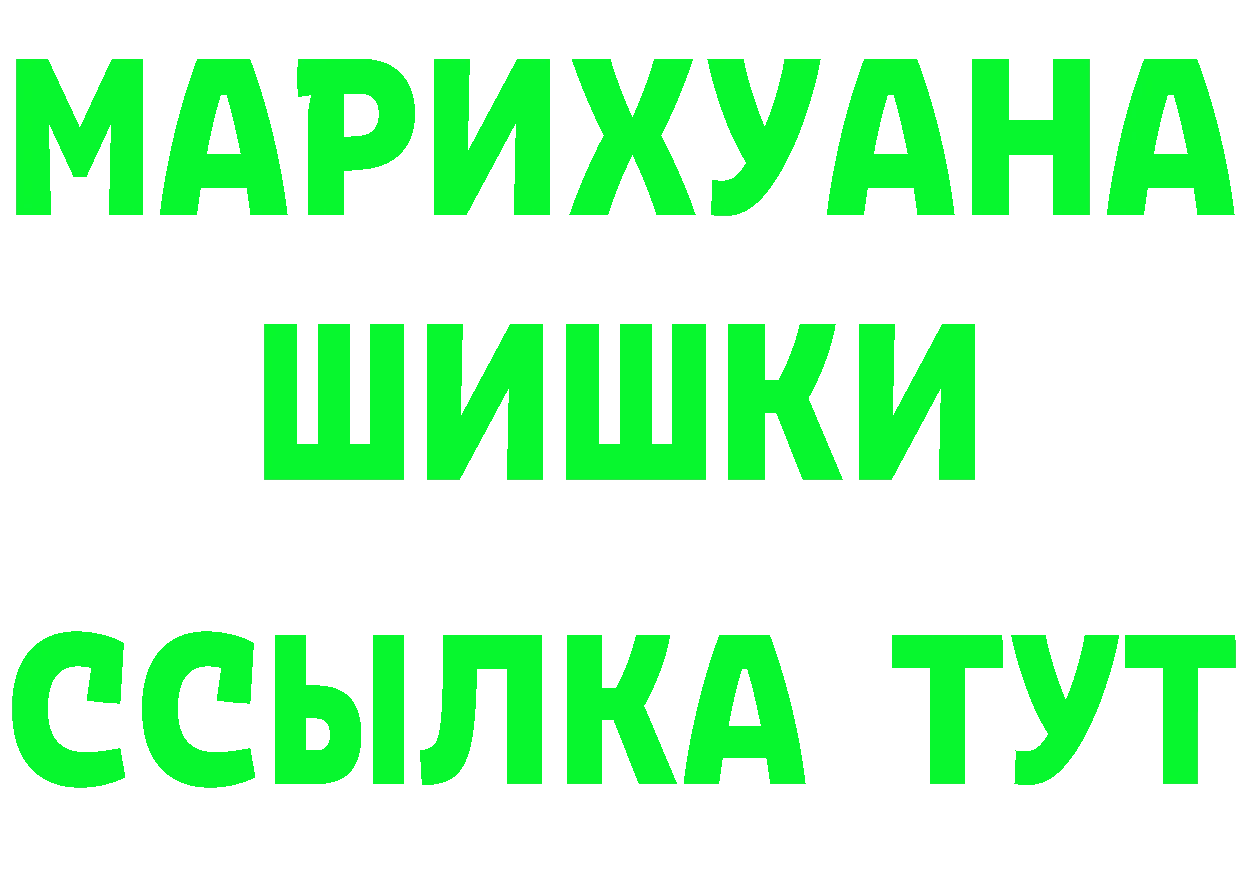 МАРИХУАНА
ШИШКИ
ССЫЛКА ТУТ